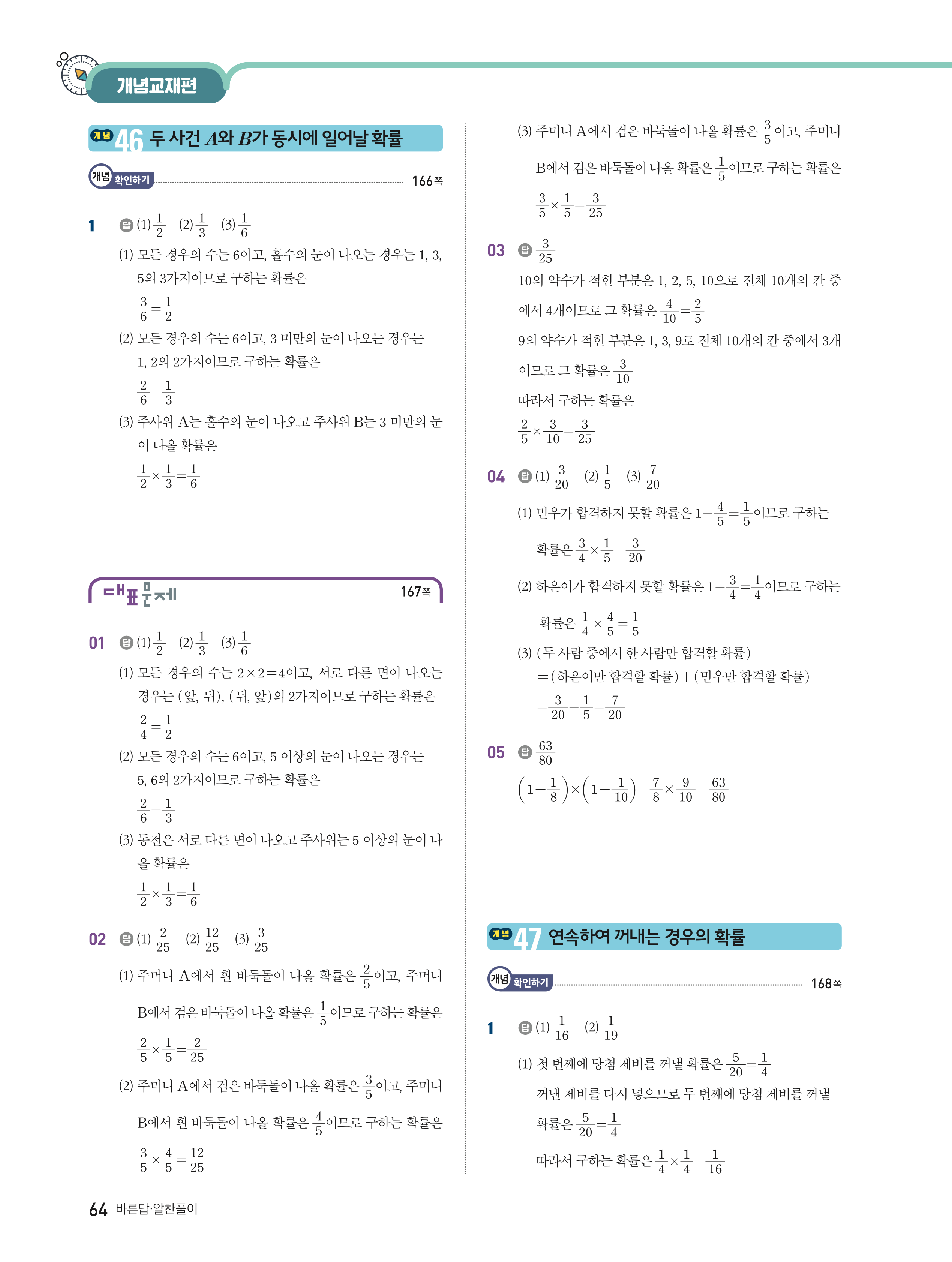 개념교재편

개념 46 두 사건 $A$와 $B$가 동시에 일어날 확률

개념 확인하기 166쪽

1 답 (1) $\frac{1}{2}$ (2) $\frac{1}{3}$ (3) $\frac{1}{6}$

(1) 모든 경우의 수는 6이고, 홀수의 눈이 나오는 경우는 1, 3, 5의 3가지이므로 구하는 확률은

$\frac{3}{6}=\frac{1}{2}$

(2) 모든 경우의 수는 6이고, 3 미만의 눈이 나오는 경우는 1, 2의 2가지이므로 구하는 확률은

$\frac{2}{6}=\frac{1}{3}$

(3) 주사위 A는 홀수의 눈이 나오고 주사위 B는 3 미만의 눈이 나올 확률은

$\frac{1}{2}\times\frac{1}{3}=\frac{1}{6}$

대표문제 167쪽

01 답 (1) $\frac{1}{2}$ (2) $\frac{1}{3}$ (3) $\frac{1}{6}$

(1) 모든 경우의 수는 $2\times2=4$이고, 서로 다른 면이 나오는 경우는 (앞, 뒤), (뒤, 앞)의 2가지이므로 구하는 확률은

$\frac{2}{4}=\frac{1}{2}$

(2) 모든 경우의 수는 6이고, 5 이상의 눈이 나오는 경우는 5, 6의 2가지이므로 구하는 확률은

$\frac{2}{6}=\frac{1}{3}$

(3) 동전은 서로 다른 면이 나오고 주사위는 5 이상의 눈이 나올 확률은

$\frac{1}{2}\times\frac{1}{3}=\frac{1}{6}$

02 답 (1) $\frac{2}{25}$ (2) $\frac{12}{25}$ (3) $\frac{3}{25}$

(1) 주머니 A에서 흰 바둑돌이 나올 확률은 $\frac{2}{5}$이고, 주머니 B에서 검은 바둑돌이 나올 확률은 $\frac{1}{5}$이므로 구하는 확률은

$\frac{2}{5}\times\frac{1}{5}=\frac{2}{25}$

(2) 주머니 A에서 검은 바둑돌이 나올 확률은 $\frac{3}{5}$이고, 주머니 B에서 흰 바둑돌이 나올 확률은 $\frac{4}{5}$이므로 구하는 확률은

$\frac{3}{5}\times\frac{4}{5}=\frac{12}{25}$

(3) 주머니 A에서 검은 바둑돌이 나올 확률은 $\frac{3}{5}$이고, 주머니 B에서 검은 바둑돌이 나올 확률은 $\frac{1}{5}$이므로 구하는 확률은

$\frac{3}{5}\times\frac{1}{5}=\frac{3}{25}$

03 답 $\frac{3}{25}$

10의 약수가 적힌 부분은 1, 2, 5, 10으로 전체 10개의 칸 중에서 4개이므로 그 확률은 $\frac{4}{10}=\frac{2}{5}$

9의 약수가 적힌 부분은 1, 3, 9로 전체 10개의 칸 중에서 3개이므로 그 확률은 $\frac{3}{10}$

따라서 구하는 확률은

$\frac{2}{5}\times\frac{3}{10}=\frac{3}{25}$

04 답 (1) $\frac{3}{20}$ (2) $\frac{1}{5}$ (3) $\frac{7}{20}$

(1) 민우가 합격하지 못할 확률은 $1-\frac{4}{5}=\frac{1}{5}$이므로 구하는 확률은 $\frac{3}{4}\times\frac{1}{5}=\frac{3}{20}$

(2) 하은이가 합격하지 못할 확률은 $1-\frac{3}{4}=\frac{1}{4}$이므로 구하는 확률은 $\frac{1}{4}\times\frac{4}{5}=\frac{1}{5}$

(3) (두 사람 중에서 한 사람만 합격할 확률)
=(하은이만 합격할 확률)+(민우만 합격할 확률)
$=\frac{3}{20}+\frac{1}{5}=\frac{7}{20}$

05 답 $\frac{63}{80}$

$\left(1-\frac{1}{8}\right)\times\left(1-\frac{1}{10}\right)=\frac{7}{8}\times\frac{9}{10}=\frac{63}{80}$

개념 47 연속하여 꺼내는 경우의 확률

개념 확인하기 168쪽

1 답 (1) $\frac{1}{16}$ (2) $\frac{1}{19}$

(1) 첫 번째에 당첨 제비를 꺼낼 확률은 $\frac{5}{20}=\frac{1}{4}$

꺼낸 제비를 다시 넣으므로 두 번째에 당첨 제비를 꺼낼 확률은 $\frac{5}{20}=\frac{1}{4}$

따라서 구하는 확률은 $\frac{1}{4}\times\frac{1}{4}=\frac{1}{16}$

64 바른답·알찬풀이